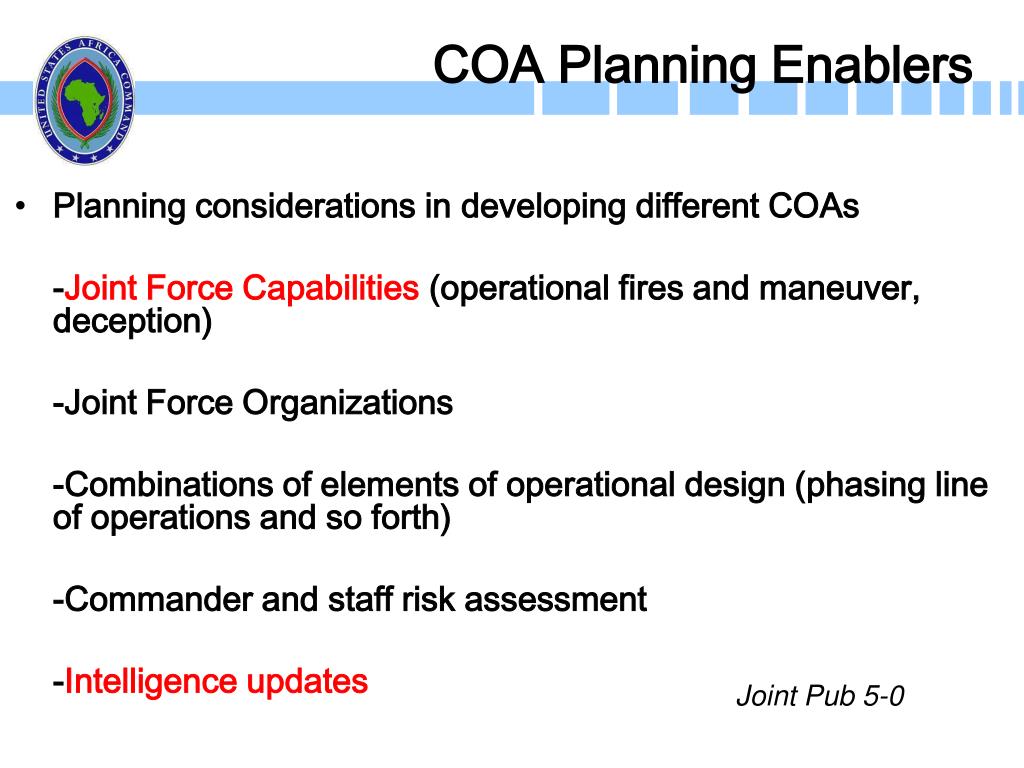 UNITED STATES AFRICA COMMAND

COA Planning Enablers

• Planning considerations in developing different COAs

-Joint Force Capabilities (operational fires and maneuver, deception)

-Joint Force Organizations

-Combinations of elements of operational design (phasing line of operations and so forth)

-Commander and staff risk assessment

-Intelligence updates

Joint Pub 5-0